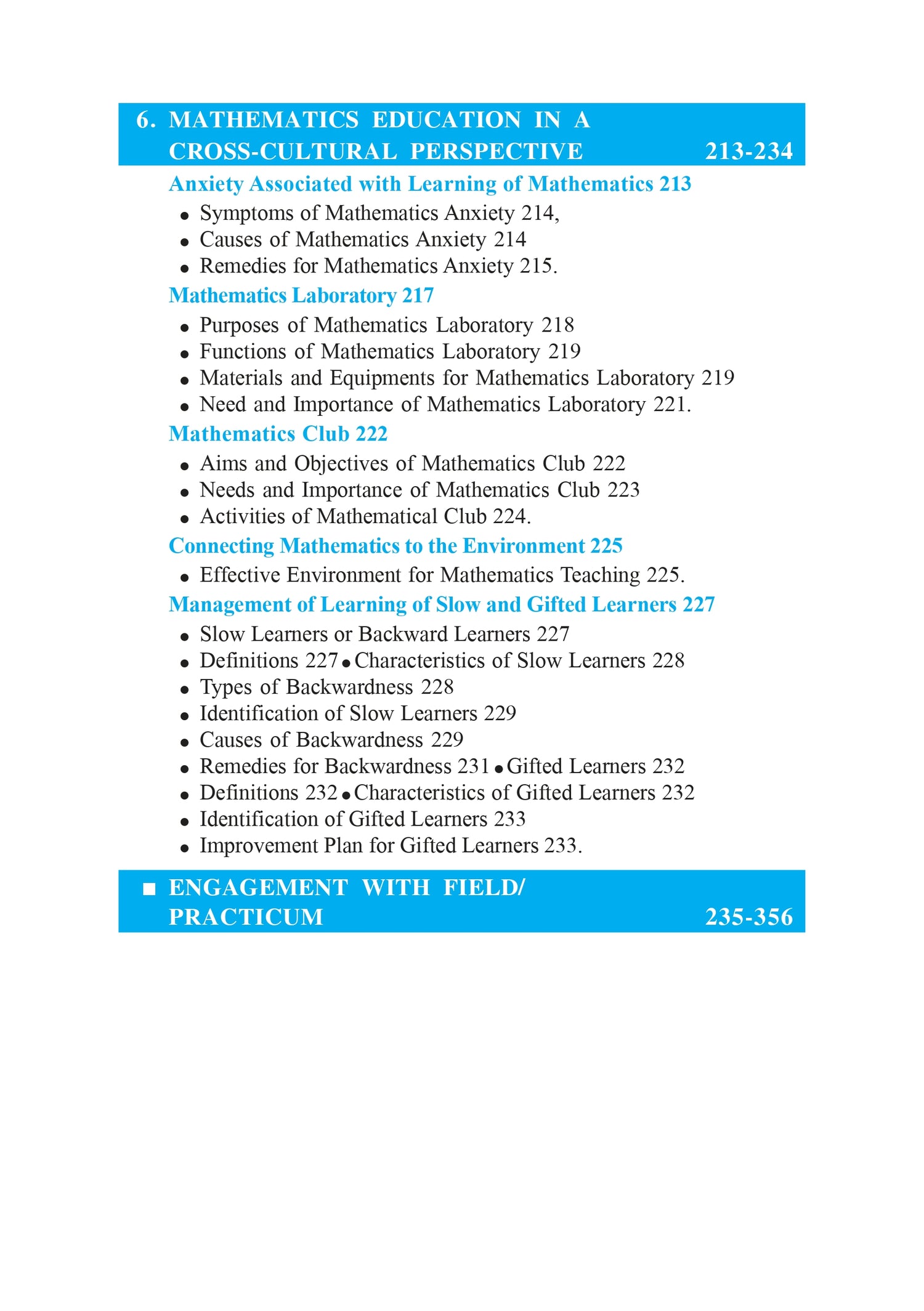 6. MATHEMATICS EDUCATION IN A CROSS-CULTURAL PERSPECTIVE 213-234

Anxiety Associated with Learning of Mathematics 213

• Symptoms of Mathematics Anxiety 214,
• Causes of Mathematics Anxiety 214
• Remedies for Mathematics Anxiety 215.

Mathematics Laboratory 217

• Purposes of Mathematics Laboratory 218
• Functions of Mathematics Laboratory 219
• Materials and Equipments for Mathematics Laboratory 219
• Need and Importance of Mathematics Laboratory 221.

Mathematics Club 222

• Aims and Objectives of Mathematics Club 222
• Needs and Importance of Mathematics Club 223
• Activities of Mathematical Club 224.

Connecting Mathematics to the Environment 225

• Effective Environment for Mathematics Teaching 225.

Management of Learning of Slow and Gifted Learners 227

• Slow Learners or Backward Learners 227
• Definitions 227 • Characteristics of Slow Learners 228
• Types of Backwardness 228
• Identification of Slow Learners 229
• Causes of Backwardness 229
• Remedies for Backwardness 231 • Gifted Learners 232
• Definitions 232 • Characteristics of Gifted Learners 232
• Identification of Gifted Learners 233
• Improvement Plan for Gifted Learners 233.

■ ENGAGEMENT WITH FIELD/ PRACTICUM 235-356